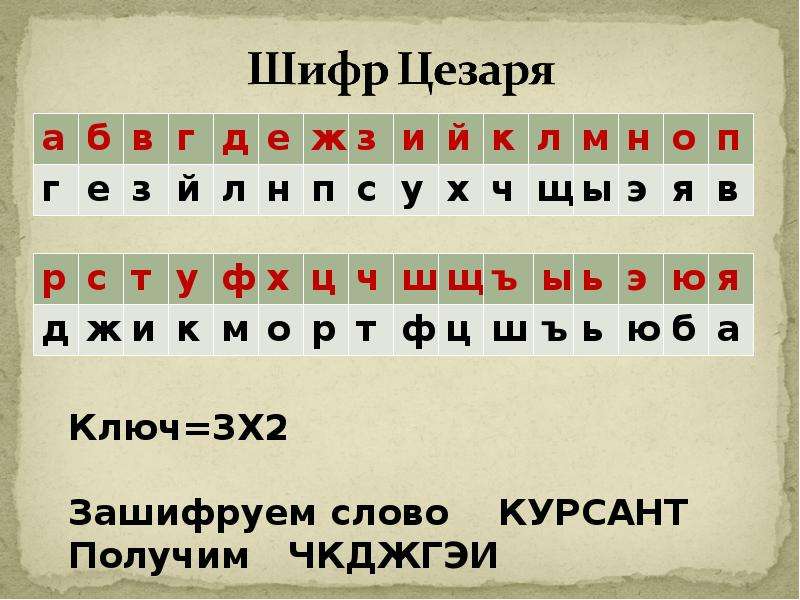 Шифр Цезаря

| а | б | в | г | д | е | ж | з | и | й | к | л | м | н | о | п |
|---|---|---|---|---|---|---|---|---|---|---|---|---|---|---|---|
| г | е | з | й | л | н | п | с | у | х | ч | щ | ы | э | я | в |

| р | с | т | у | ф | х | ц | ч | ш | щ | ъ | ы | ь | э | ю | я |
|---|---|---|---|---|---|---|---|---|---|---|---|---|---|---|---|
| д | ж | и | к | м | о | р | т | ф | ц | ш | ъ | ь | ю | б | а |

Ключ=3Х2

Зашифруем слово КУРСАНТ
Получим ЧКДЖГЭИ